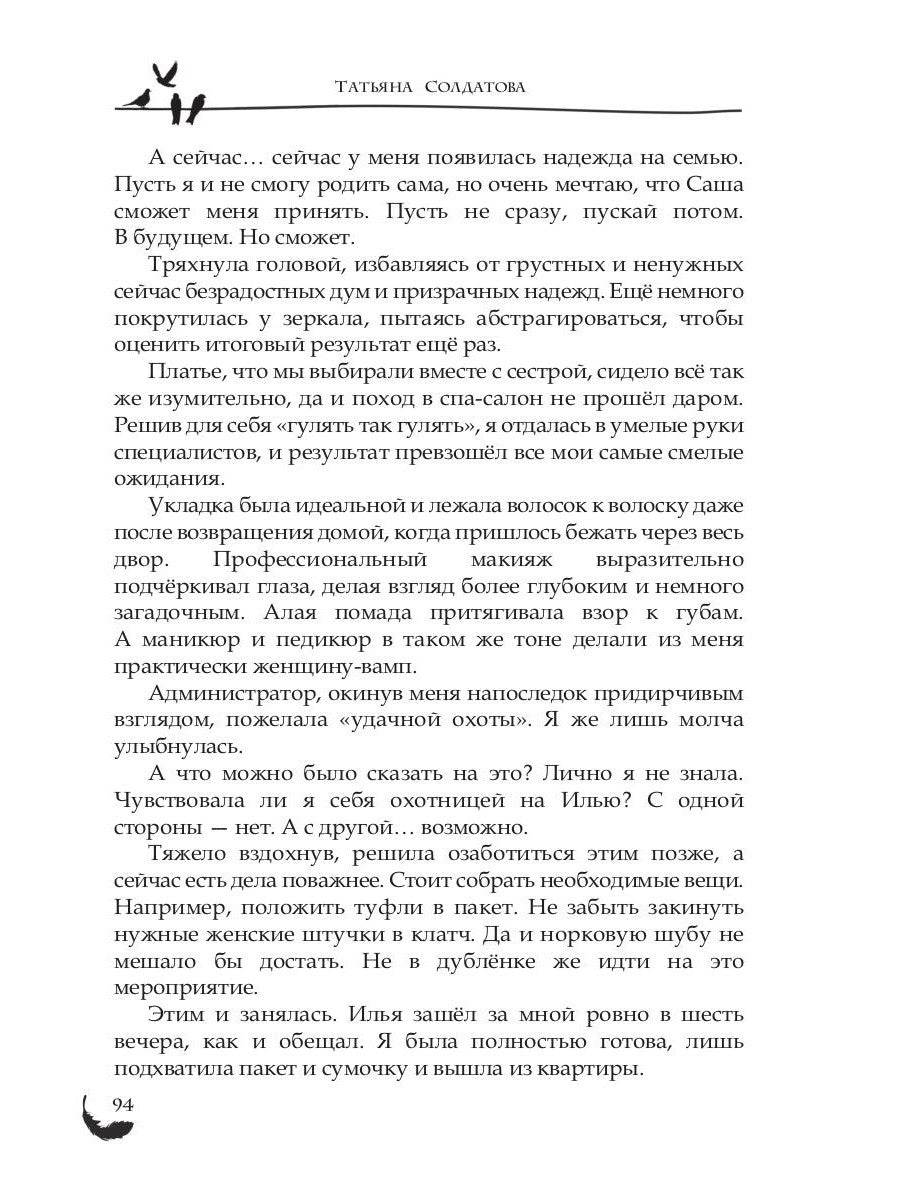 Татьяна Солдатова

А сейчас… сейчас у меня появилась надежда на семью. Пусть я и не смогу родить сама, но очень мечтаю, что Саша сможет меня принять. Пусть не сразу, пускай потом. В будущем. Но сможет.

Тряхнула головой, избавляясь от грустных и ненужных сейчас безрадостных дум и призрачных надежд. Ещё немного покрутилась у зеркала, пытаясь абстрагироваться, чтобы оценить итоговый результат ещё раз.

Платье, что мы выбирали вместе с сестрой, сидело всё так же изумительно, да и поход в спа-салон не прошёл даром. Решив для себя «гулять так гулять», я отдалась в умелые руки специалистов, и результат превзошёл все мои самые смелые ожидания.

Укладка была идеальной и лежала волосок к волоску даже после возвращения домой, когда пришлось бежать через весь двор. Профессиональный макияж выразительно подчёркивал глаза, делая взгляд более глубоким и немного загадочным. Алая помада притягивала взор к губам. А маникюр и педикюр в таком же тоне делали из меня практически женщину-вамп.

Администратор, окинув меня напоследок придирчивым взглядом, пожелала «удачной охоты». Я же лишь молча улыбнулась.

А что можно было сказать на это? Лично я не знала. Чувствовала ли я себя охотницей на Илью? С одной стороны — нет. А с другой… возможно.

Тяжело вздохнув, решила озаботиться этим позже, а сейчас есть дела поважнее. Стоит собрать необходимые вещи. Например, положить туфли в пакет. Не забыть закинуть нужные женские штучки в клатч. Да и норковую шубу не мешало бы достать. Не в дублёнке же идти на это мероприятие.

Этим и занялась. Илья зашёл за мной ровно в шесть вечера, как и обещал. Я была полностью готова, лишь подхватила пакет и сумочку и вышла из квартиры.

94